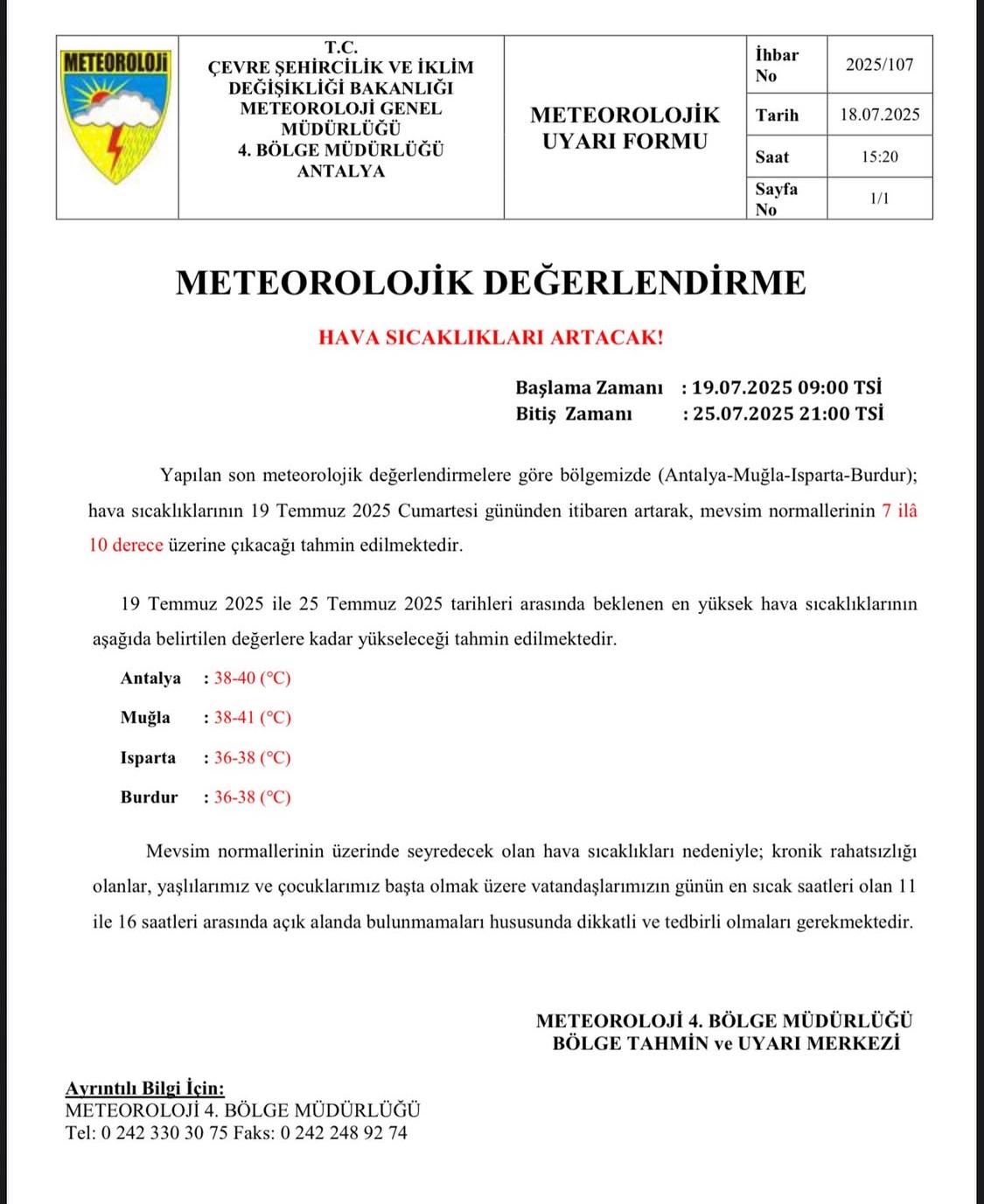 METEOROLOJİ

T.C.
ÇEVRE ŞEHİRCİLİK VE İKLİM DEĞİŞİKLİĞİ BAKANLIĞI
METEOROLOJİ GENEL MÜDÜRLÜĞÜ
4. BÖLGE MÜDÜRLÜĞÜ
ANTALYA

METEOROLOJİK UYARI FORMU

| İhbar No | 2025/107 |
|---|---|
| Tarih | 18.07.2025 |
| Saat | 15:20 |
| Sayfa No | 1/1 |

METEOROLOJİK DEĞERLENDİRME

HAVA SICAKLIKLARI ARTACAK!

Başlama Zamanı : 19.07.2025 09:00 TSİ
Bitiş Zamanı : 25.07.2025 21:00 TSİ

Yapılan son meteorolojik değerlendirmelere göre bölgemizde (Antalya-Muğla-Isparta-Burdur); hava sıcaklıklarının 19 Temmuz 2025 Cumartesi gününden itibaren artarak, mevsim normallerinin 7 ilâ 10 derece üzerine çıkacağı tahmin edilmektedir.

19 Temmuz 2025 ile 25 Temmuz 2025 tarihleri arasında beklenen en yüksek hava sıcaklıklarının aşağıda belirtilen değerlere kadar yükseleceği tahmin edilmektedir.

Antalya : 38-40 (°C)

Muğla : 38-41 (°C)

Isparta : 36-38 (°C)

Burdur : 36-38 (°C)

Mevsim normallerinin üzerinde seyredecek olan hava sıcaklıkları nedeniyle; kronik rahatsızlığı olanlar, yaşlılarımız ve çocuklarımız başta olmak üzere vatandaşlarımızın günün en sıcak saatleri olan 11 ile 16 saatleri arasında açık alanda bulunmamaları hususunda dikkatli ve tedbirli olmaları gerekmektedir.

METEOROLOJİ 4. BÖLGE MÜDÜRLÜĞÜ
BÖLGE TAHMİN ve UYARI MERKEZİ

Ayrıntılı Bilgi İçin:
METEOROLOJİ 4. BÖLGE MÜDÜRLÜĞÜ
Tel: 0 242 330 30 75 Faks: 0 242 248 92 74